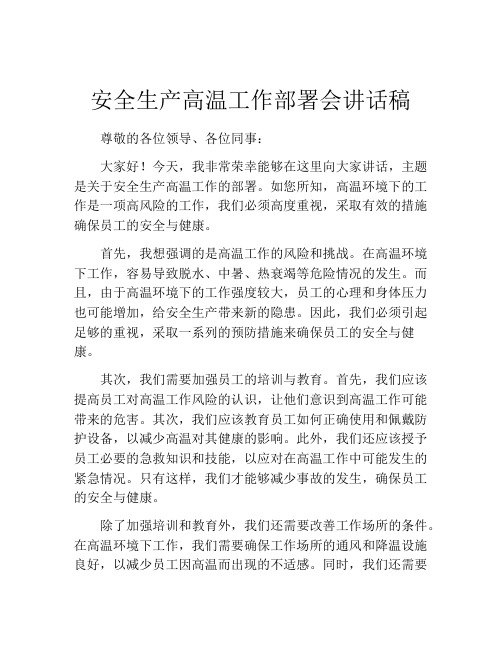 安全生产高温工作部署会讲话稿

尊敬的各位领导、各位同事：

大家好！今天，我非常荣幸能够在这里向大家讲话，主题是关于安全生产高温工作的部署。如您所知，高温环境下的工作是一项高风险的工作，我们必须高度重视，采取有效的措施确保员工的安全与健康。

首先，我想强调的是高温工作的风险和挑战。在高温环境下工作，容易导致脱水、中暑、热衰竭等危险情况的发生。而且，由于高温环境下的工作强度较大，员工的心理和身体压力也可能增加，给安全生产带来新的隐患。因此，我们必须引起足够的重视，采取一系列的预防措施来确保员工的安全与健康。

其次，我们需要加强员工的培训与教育。首先，我们应该提高员工对高温工作风险的认识，让他们意识到高温工作可能带来的危害。其次，我们应该教育员工如何正确使用和佩戴防护设备，以减少高温对其健康的影响。此外，我们还应该授予员工必要的急救知识和技能，以应对在高温工作中可能发生的紧急情况。只有这样，我们才能够减少事故的发生，确保员工的安全与健康。

除了加强培训和教育外，我们还需要改善工作场所的条件。在高温环境下工作，我们需要确保工作场所的通风和降温设施良好，以减少员工因高温而出现的不适感。同时，我们还需要